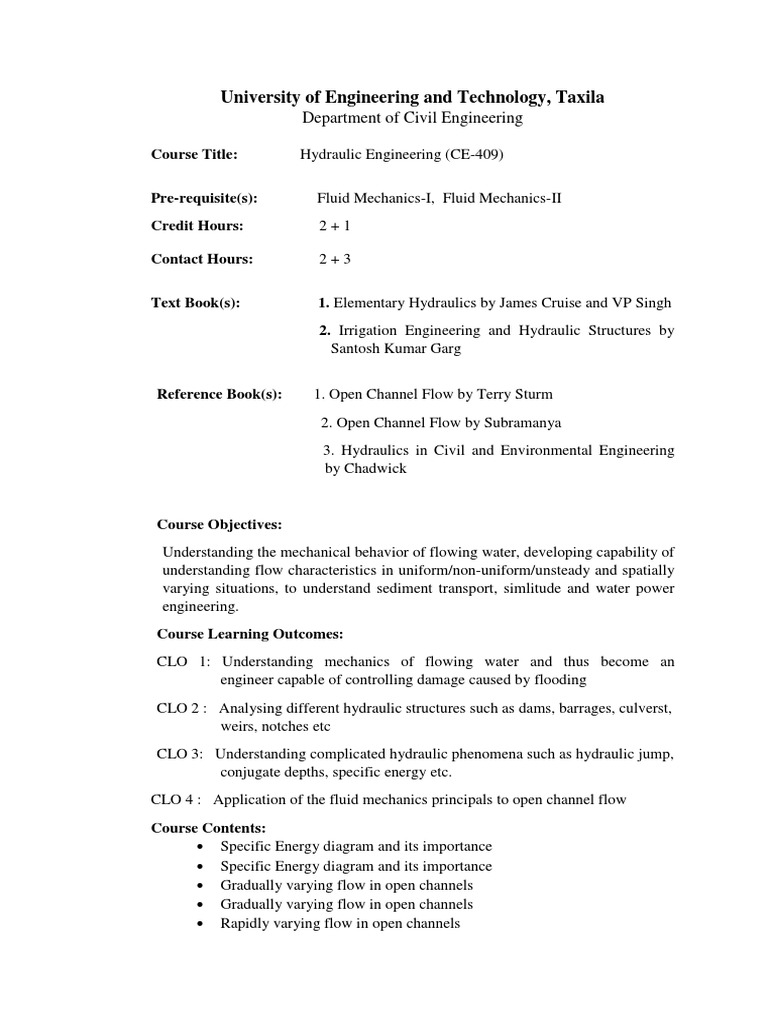 University of Engineering and Technology, Taxila
Department of Civil Engineering

Course Title: Hydraulic Engineering (CE-409)

Pre-requisite(s): Fluid Mechanics-I, Fluid Mechanics-II

Credit Hours: 2 + 1

Contact Hours: 2 + 3

Text Book(s): 1. Elementary Hydraulics by James Cruise and VP Singh

2. Irrigation Engineering and Hydraulic Structures by Santosh Kumar Garg

Reference Book(s): 1. Open Channel Flow by Terry Sturm

2. Open Channel Flow by Subramanya

3. Hydraulics in Civil and Environmental Engineering by Chadwick

Course Objectives:

Understanding the mechanical behavior of flowing water, developing capability of understanding flow characteristics in uniform/non-uniform/unsteady and spatially varying situations, to understand sediment transport, simlitude and water power engineering.

Course Learning Outcomes:

CLO 1: Understanding mechanics of flowing water and thus become an engineer capable of controlling damage caused by flooding

CLO 2 : Analysing different hydraulic structures such as dams, barrages, culverst, weirs, notches etc

CLO 3: Understanding complicated hydraulic phenomena such as hydraulic jump, conjugate depths, specific energy etc.

CLO 4 : Application of the fluid mechanics principals to open channel flow

Course Contents:
• Specific Energy diagram and its importance
• Specific Energy diagram and its importance
• Gradually varying flow in open channels
• Gradually varying flow in open channels
• Rapidly varying flow in open channels